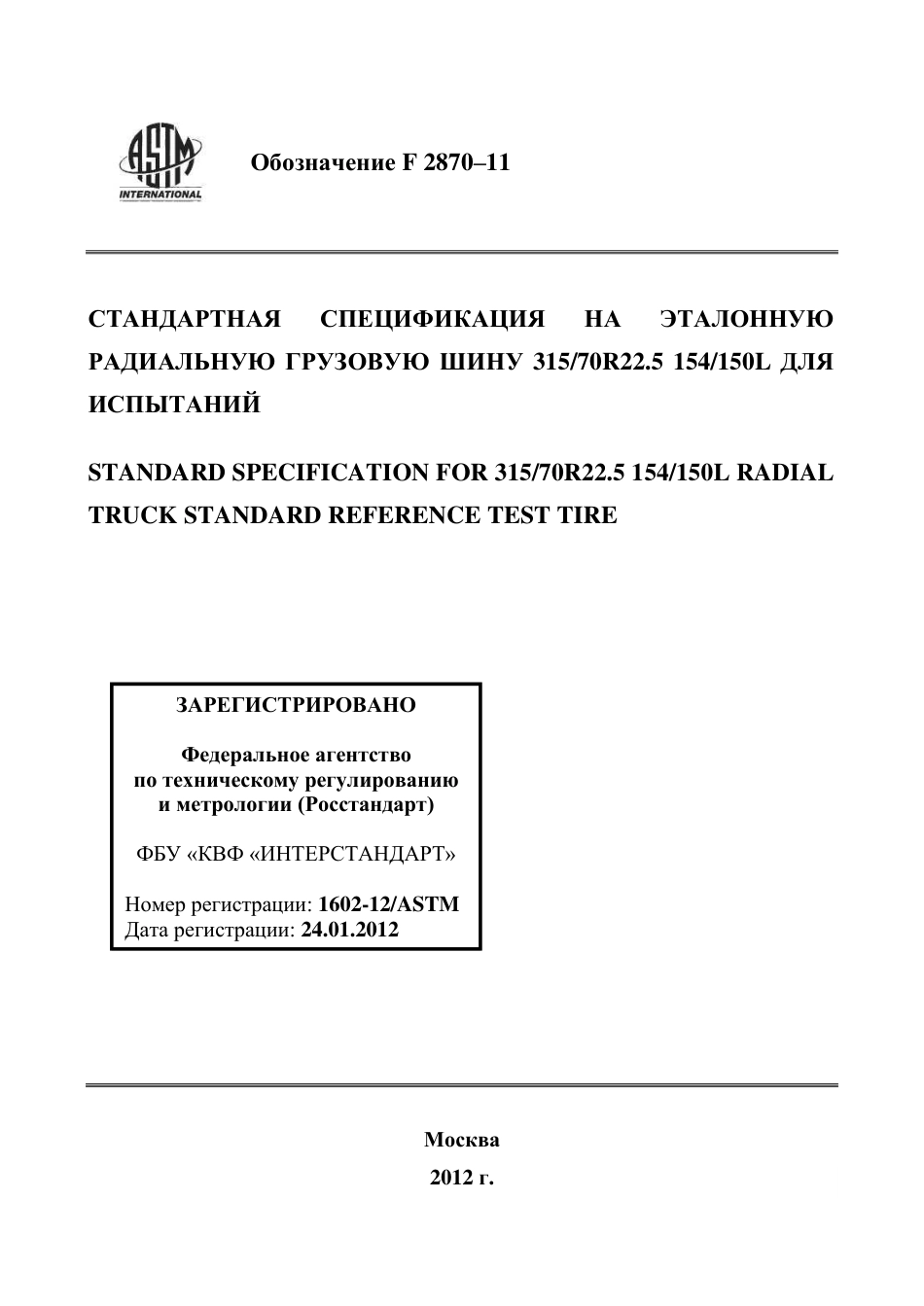 ASTM INTERNATIONAL

Обозначение F 2870–11

СТАНДАРТНАЯ СПЕЦИФИКАЦИЯ НА ЭТАЛОННУЮ РАДИАЛЬНУЮ ГРУЗОВУЮ ШИНУ 315/70R22.5 154/150L ДЛЯ ИСПЫТАНИЙ

STANDARD SPECIFICATION FOR 315/70R22.5 154/150L RADIAL TRUCK STANDARD REFERENCE TEST TIRE

ЗАРЕГИСТРИРОВАНО

Федеральное агентство по техническому регулированию и метрологии (Росстандарт)

ФБУ «КВФ «ИНТЕРСТАНДАРТ»

Номер регистрации: 1602-12/ASTM
Дата регистрации: 24.01.2012

Москва
2012 г.